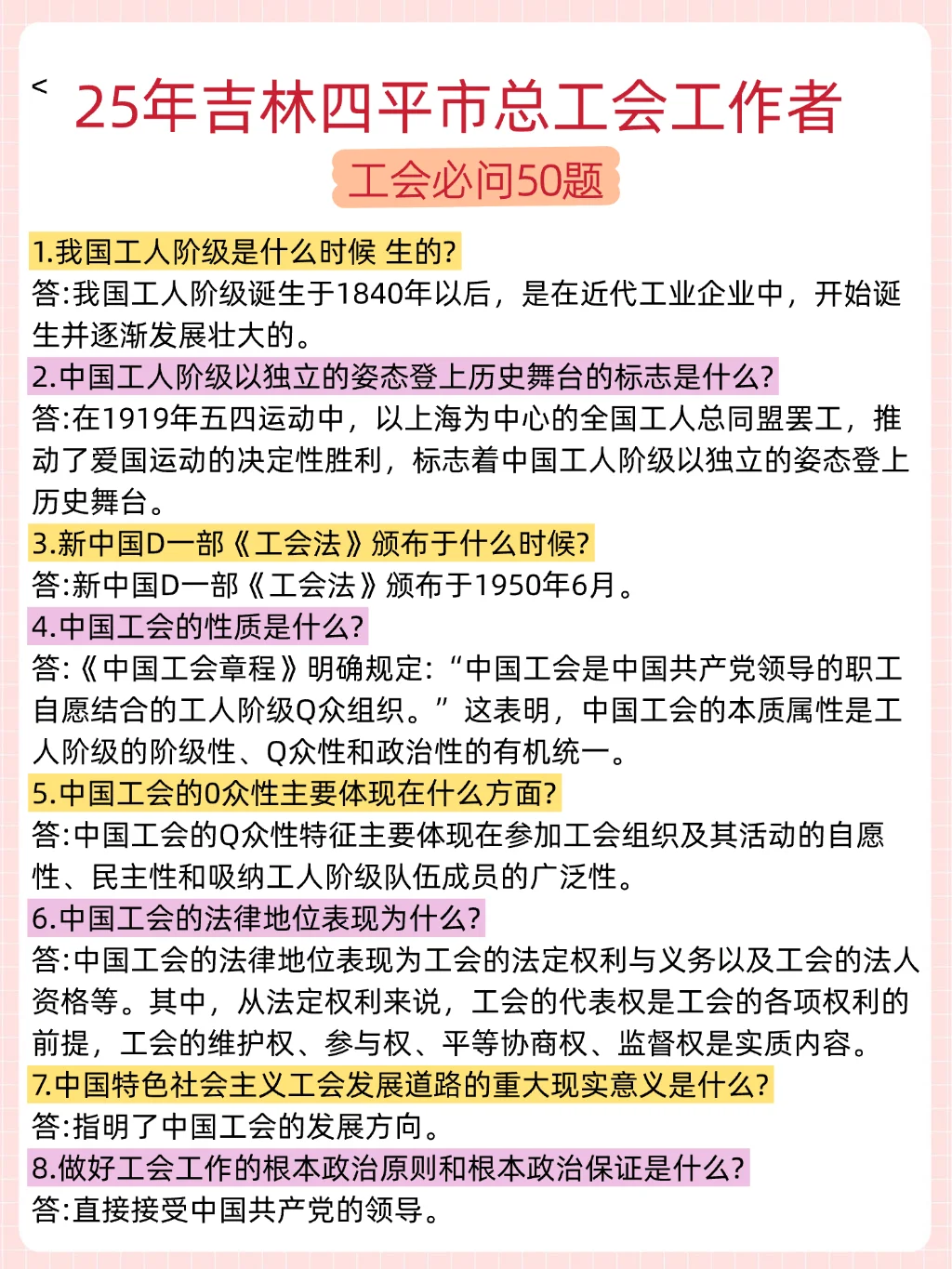 < 25年吉林四平市总工会工作者

工会必问50题

1.我国工人阶级是什么时候 生的?
答:我国工人阶级诞生于1840年以后，是在近代工业企业中，开始诞生并逐渐发展壮大的。

2.中国工人阶级以独立的姿态登上历史舞台的标志是什么?
答:在1919年五四运动中，以上海为中心的全国工人总同盟罢工，推动了爱国运动的决定性胜利，标志着中国工人阶级以独立的姿态登上历史舞台。

3.新中国D一部《工会法》颁布于什么时候?
答:新中国D一部《工会法》颁布于1950年6月。

4.中国工会的性质是什么?
答:《中国工会章程》明确规定:“中国工会是中国共产党领导的职工自愿结合的工人阶级Q众组织。”这表明，中国工会的本质属性是工人阶级的阶级性、Q众性和政治性的有机统一。

5.中国工会的0众性主要体现在什么方面?
答:中国工会的Q众性特征主要体现在参加工会组织及其活动的自愿性、民主性和吸纳工人阶级队伍成员的广泛性。

6.中国工会的法律地位表现为什么?
答:中国工会的法律地位表现为工会的法定权利与义务以及工会的法人资格等。其中，从法定权利来说，工会的代表权是工会的各项权利的前提，工会的维护权、参与权、平等协商权、监督权是实质内容。

7.中国特色社会主义工会发展道路的重大现实意义是什么?
答:指明了中国工会的发展方向。

8.做好工会工作的根本政治原则和根本政治保证是什么?
答:直接接受中国共产党的领导。